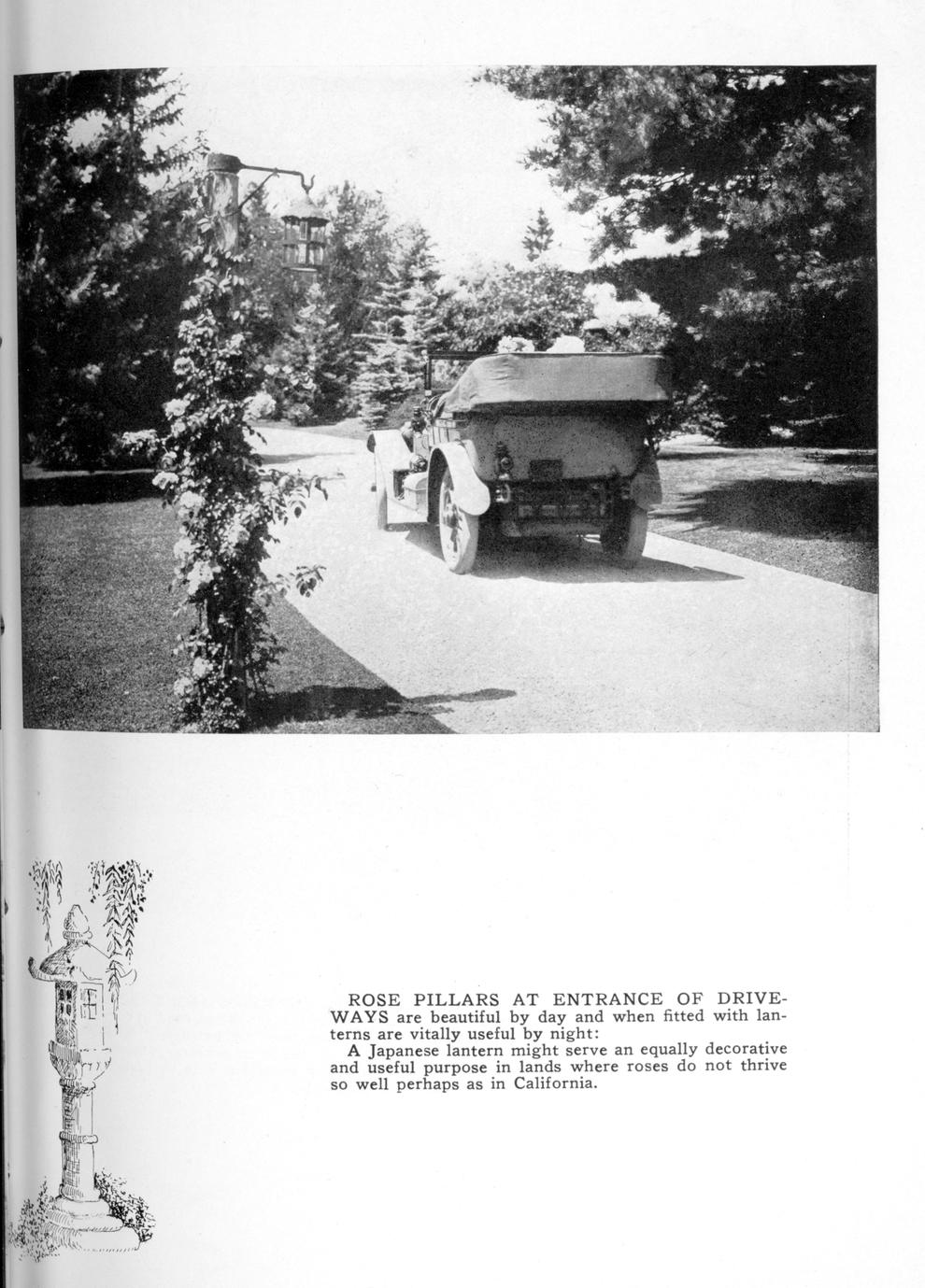 ROSE PILLARS AT ENTRANCE OF DRIVEWAYS are beautiful by day and when fitted with lanterns are vitally useful by night:

A Japanese lantern might serve an equally decorative and useful purpose in lands where roses do not thrive so well perhaps as in California.